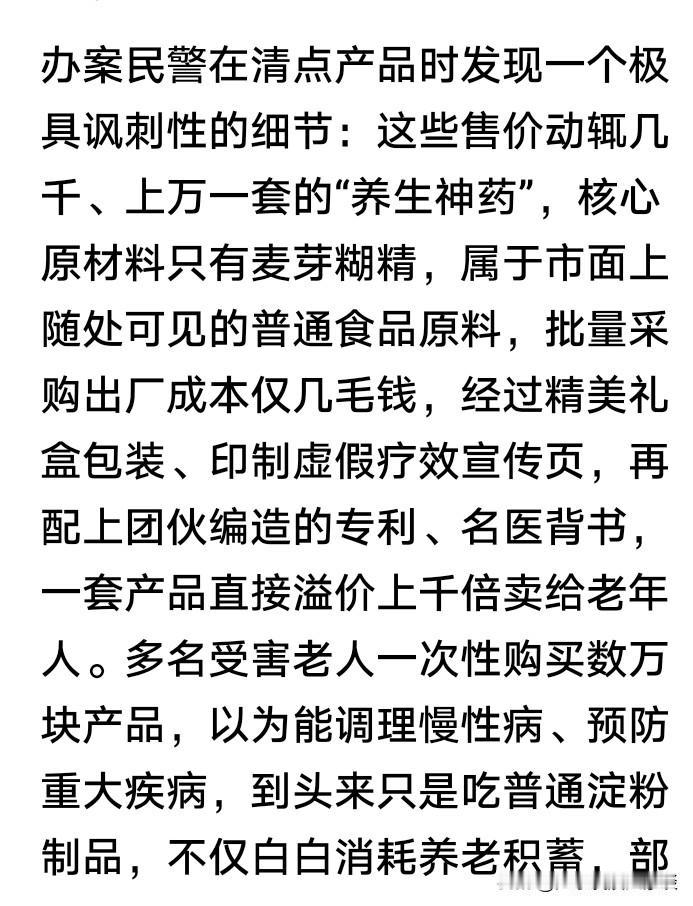 办案民警在清点产品时发现一个极具讽刺性的细节：这些售价动辄几千、上万一套的“养生神药”，核心原材料只有麦芽糊精，属于市面上随处可见的普通食品原料，批量采购出厂成本仅几毛钱，经过精美礼盒包装、印制虚假疗效宣传页，再配上团伙编造的专利、名医背书，一套产品直接溢价上千倍卖给老年人。多名受害老人一次性购买数万块产品，以为能调理慢性病、预防重大疾病，到头来只是吃普通淀粉制品，不仅白白消耗养老积蓄，部